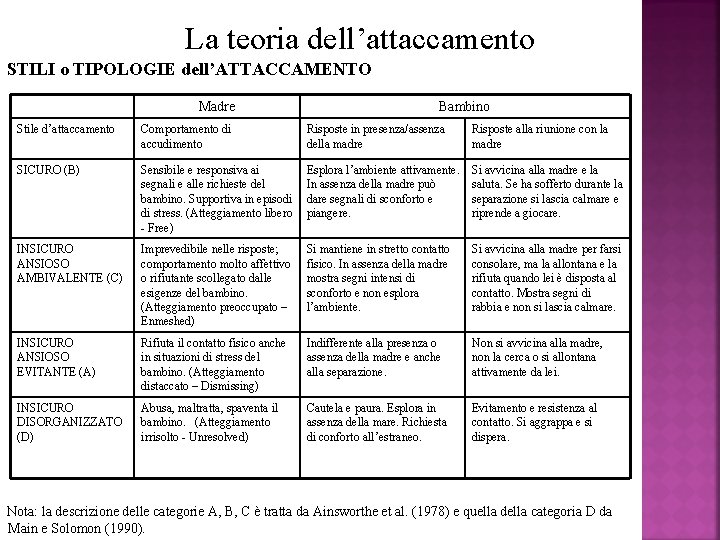 La teoria dell’attaccamento

STILI o TIPOLOGIE dell’ATTACCAMENTO

| | Madre | Bambino | |
|---|---|---|---|
| Stile d’attaccamento | Comportamento di accudimento | Risposte in presenza/assenza della madre | Risposte alla riunione con la madre |
| SICURO (B) | Sensibile e responsiva ai segnali e alle richieste del bambino. Supportiva in episodi di stress. (Atteggiamento libero - Free) | Esplora l’ambiente attivamente. In assenza della madre può dare segnali di sconforto e piangere. | Si avvicina alla madre e la saluta. Se ha sofferto durante la separazione si lascia calmare e riprende a giocare. |
| INSICURO ANSIOSO AMBIVALENTE (C) | Imprevedibile nelle risposte; comportamento molto affettivo o rifiutante scollegato dalle esigenze del bambino. (Atteggiamento preoccupato – Enmeshed) | Si mantiene in stretto contatto fisico. In assenza della madre mostra segni intensi di sconforto e non esplora l’ambiente. | Si avvicina alla madre per farsi consolare, ma la allontana e la rifiuta quando lei è disposta al contatto. Mostra segni di rabbia e non si lascia calmare. |
| INSICURO ANSIOSO EVITANTE (A) | Rifiuta il contatto fisico anche in situazioni di stress del bambino. (Atteggiamento distaccato – Dismissing) | Indifferente alla presenza o assenza della madre e anche alla separazione. | Non si avvicina alla madre, non la cerca o si allontana attivamente da lei. |
| INSICURO DISORGANIZZATO (D) | Abusa, maltratta, spaventa il bambino. (Atteggiamento irrisolto - Unresolved) | Cautela e paura. Esplora in assenza della mare. Richiesta di conforto all’estraneo. | Evitamento e resistenza al contatto. Si aggrappa e si dispera. |

Nota: la descrizione delle categorie A, B, C è tratta da Ainsworthe et al. (1978) e quella della categoria D da Main e Solomon (1990).